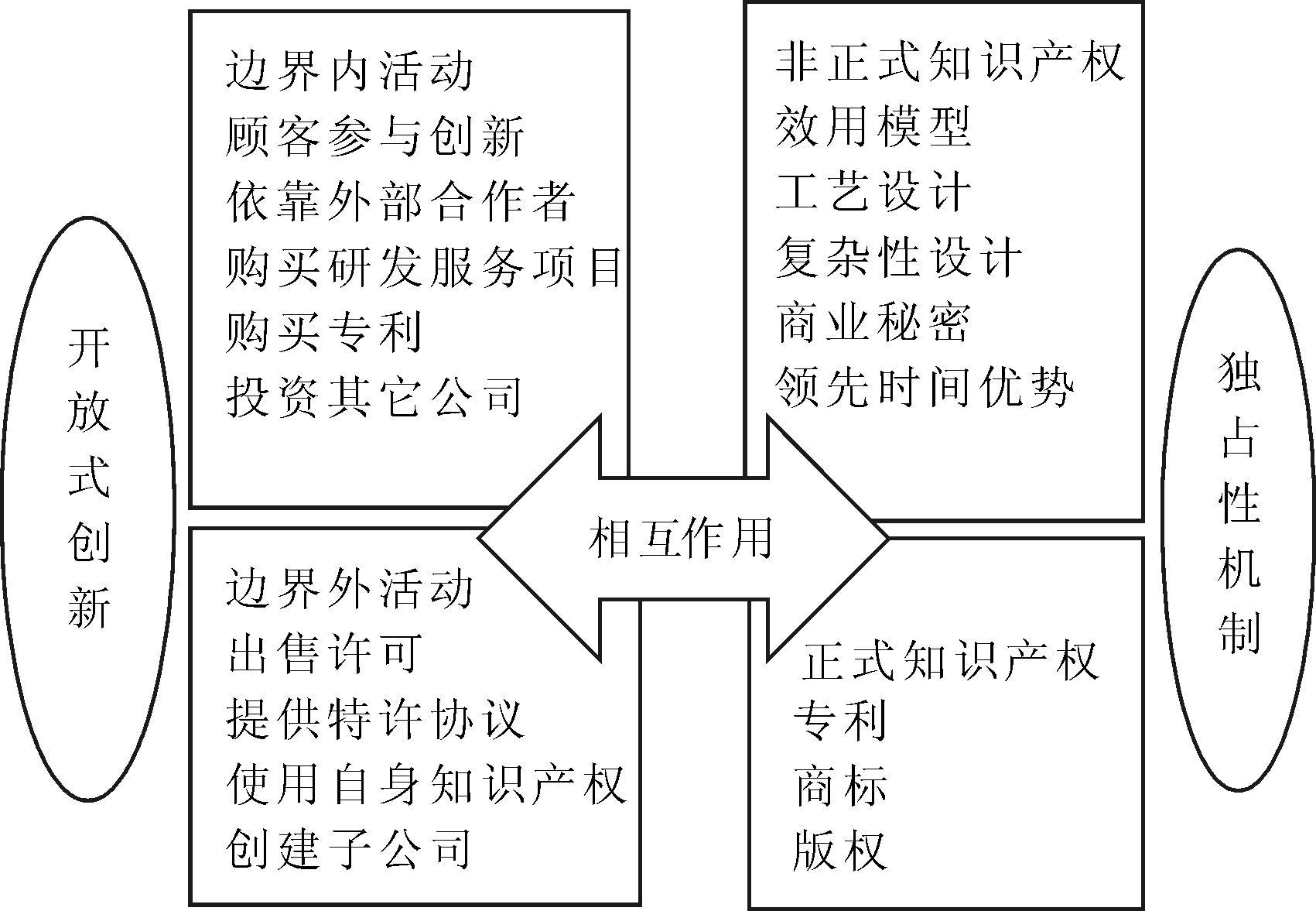 开放式创新

边界内活动
顾客参与创新
依靠外部合作者
购买研发服务项目
购买专利
投资其它公司

边界外活动
出售许可
提供特许协议
使用自身知识产权
创建子公司

相互作用

非正式知识产权
效用模型
工艺设计
复杂性设计
商业秘密
领先时间优势

正式知识产权
专利
商标
版权

独占性机制